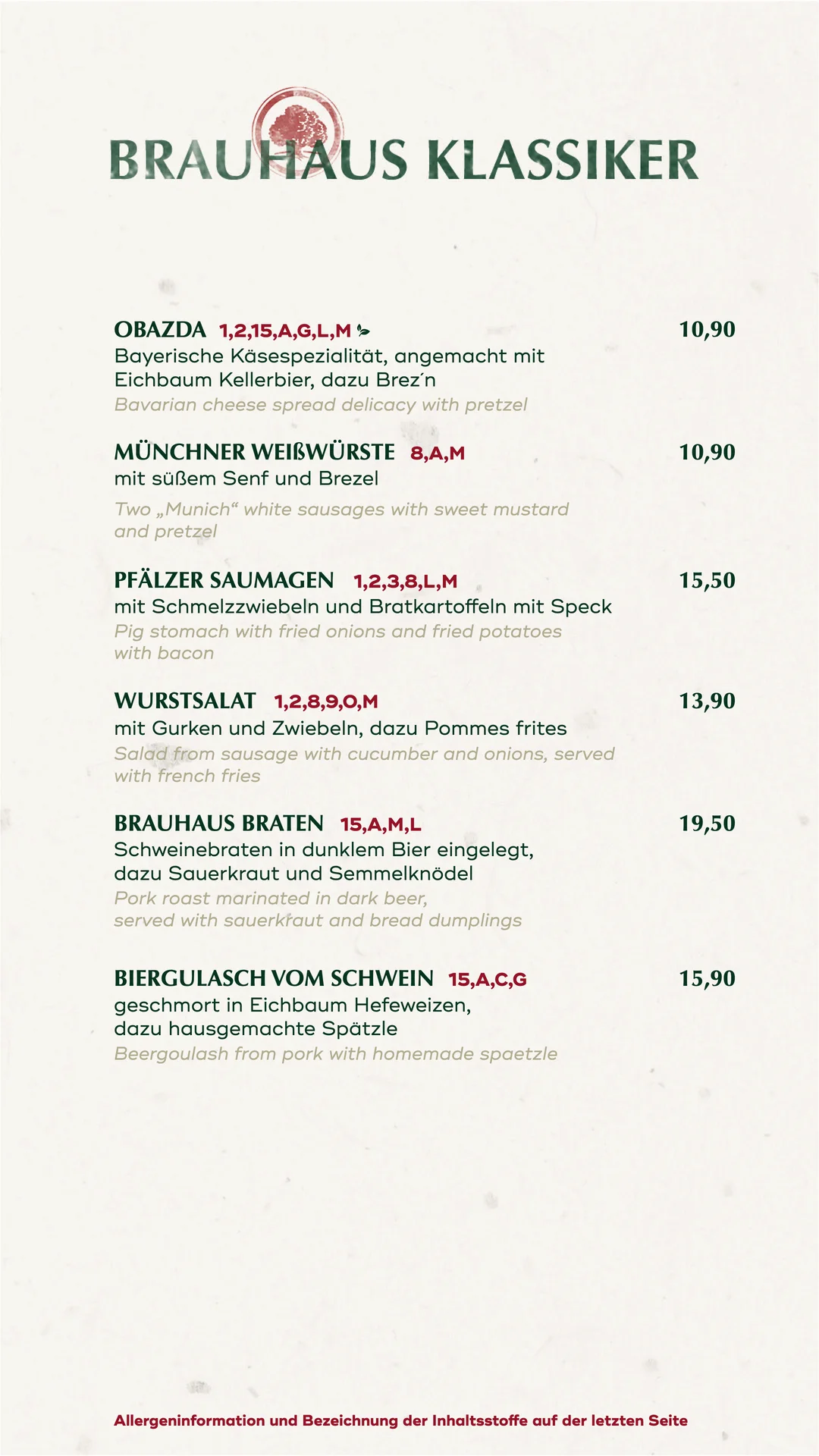 BRAUHAUS KLASSIKER

OBAZDA 1,2,15,A,G,L,M 10,90
Bayerische Käsespezialität, angemacht mit Eichbaum Kellerbier, dazu Brez´n
Bavarian cheese spread delicacy with pretzel

MÜNCHNER WEIßWÜRSTE 8,A,M 10,90
mit süßem Senf und Brezel
Two „Munich“ white sausages with sweet mustard and pretzel

PFÄLZER SAUMAGEN 1,2,3,8,L,M 15,50
mit Schmelzzwiebeln und Bratkartoffeln mit Speck
Pig stomach with fried onions and fried potatoes with bacon

WURSTSALAT 1,2,8,9,O,M 13,90
mit Gurken und Zwiebeln, dazu Pommes frites
Salad from sausage with cucumber and onions, served with french fries

BRAUHAUS BRATEN 15,A,M,L 19,50
Schweinebraten in dunklem Bier eingelegt, dazu Sauerkraut und Semmelknödel
Pork roast marinated in dark beer, served with sauerkraut and bread dumplings

BIERGULASCH VOM SCHWEIN 15,A,C,G 15,90
geschmort in Eichbaum Hefeweizen, dazu hausgemachte Spätzle
Beergoulash from pork with homemade spaetzle

Allergeninformation und Bezeichnung der Inhaltsstoffe auf der letzten Seite